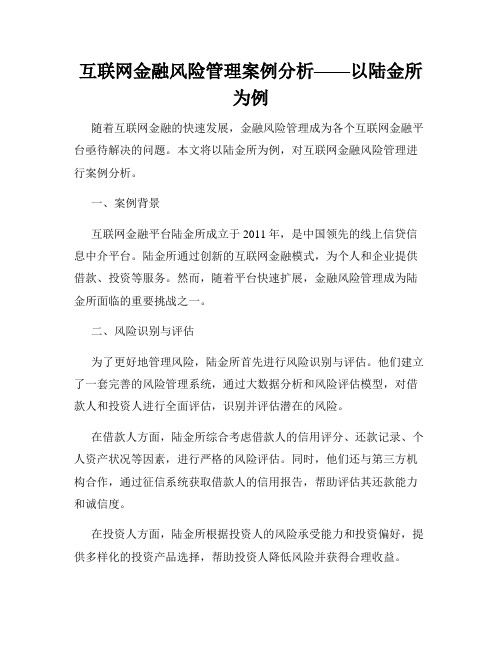 互联网金融风险管理案例分析——以陆金所为例

随着互联网金融的快速发展，金融风险管理成为各个互联网金融平台亟待解决的问题。本文将以陆金所为例，对互联网金融风险管理进行案例分析。

一、案例背景

互联网金融平台陆金所成立于2011年，是中国领先的线上信贷信息中介平台。陆金所通过创新的互联网金融模式，为个人和企业提供借款、投资等服务。然而，随着平台快速扩展，金融风险管理成为陆金所面临的重要挑战之一。

二、风险识别与评估

为了更好地管理风险，陆金所首先进行风险识别与评估。他们建立了一套完善的风险管理系统，通过大数据分析和风险评估模型，对借款人和投资人进行全面评估，识别并评估潜在的风险。

在借款人方面，陆金所综合考虑借款人的信用评分、还款记录、个人资产状况等因素，进行严格的风险评估。同时，他们还与第三方机构合作，通过征信系统获取借款人的信用报告，帮助评估其还款能力和诚信度。

在投资人方面，陆金所根据投资人的风险承受能力和投资偏好，提供多样化的投资产品选择，帮助投资人降低风险并获得合理收益。